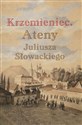 Krzemieniec.
Ateny
Juliusza
Słowackiego